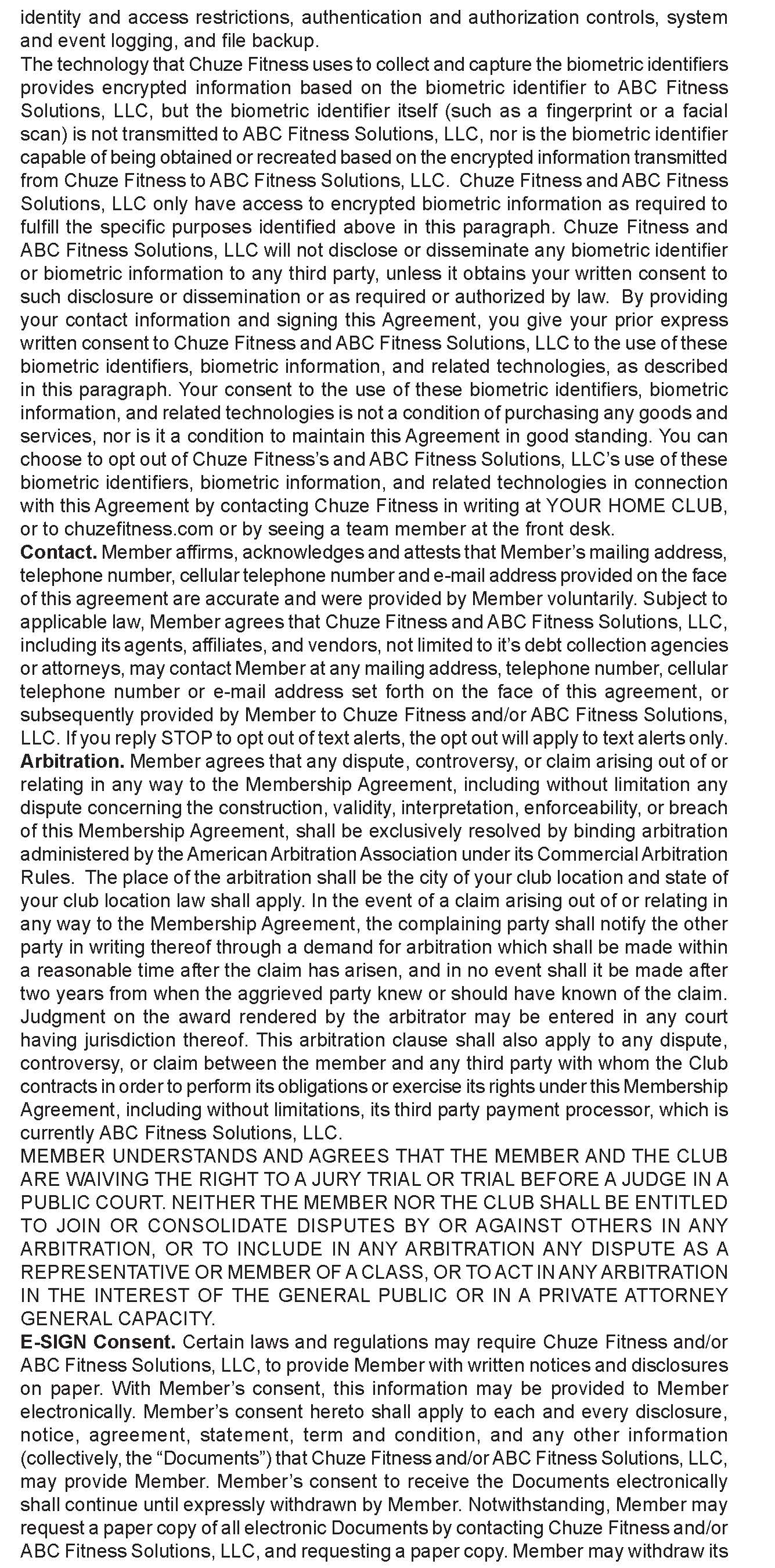 identity and access restrictions, authentication and authorization controls, system and event logging, and file backup.
The technology that Chuze Fitness uses to collect and capture the biometric identifiers provides encrypted information based on the biometric identifier to ABC Fitness Solutions, LLC, but the biometric identifier itself (such as a fingerprint or a facial scan) is not transmitted to ABC Fitness Solutions, LLC, nor is the biometric identifier capable of being obtained or recreated based on the encrypted information transmitted from Chuze Fitness to ABC Fitness Solutions, LLC. Chuze Fitness and ABC Fitness Solutions, LLC only have access to encrypted biometric information as required to fulfill the specific purposes identified above in this paragraph. Chuze Fitness and ABC Fitness Solutions, LLC will not disclose or disseminate any biometric identifier or biometric information to any third party, unless it obtains your written consent to such disclosure or dissemination or as required or authorized by law. By providing your contact information and signing this Agreement, you give your prior express written consent to Chuze Fitness and ABC Fitness Solutions, LLC to the use of these biometric identifiers, biometric information, and related technologies, as described in this paragraph. Your consent to the use of these biometric identifiers, biometric information, and related technologies is not a condition of purchasing any goods and services, nor is it a condition to maintain this Agreement in good standing. You can choose to opt out of Chuze Fitness's and ABC Fitness Solutions, LLC's use of these biometric identifiers, biometric information, and related technologies in connection with this Agreement by contacting Chuze Fitness in writing at YOUR HOME CLUB, or to chuzefitness.com or by seeing a team member at the front desk.
**Contact.** Member affirms, acknowledges and attests that Member's mailing address, telephone number, cellular telephone number and e-mail address provided on the face of this agreement are accurate and were provided by Member voluntarily. Subject to applicable law, Member agrees that Chuze Fitness and ABC Fitness Solutions, LLC, including its agents, affiliates, and vendors, not limited to it's debt collection agencies or attorneys, may contact Member at any mailing address, telephone number, cellular telephone number or e-mail address set forth on the face of this agreement, or subsequently provided by Member to Chuze Fitness and/or ABC Fitness Solutions, LLC. If you reply STOP to opt out of text alerts, the opt out will apply to text alerts only.
**Arbitration.** Member agrees that any dispute, controversy, or claim arising out of or relating in any way to the Membership Agreement, including without limitation any dispute concerning the construction, validity, interpretation, enforceability, or breach of this Membership Agreement, shall be exclusively resolved by binding arbitration administered by the American Arbitration Association under its Commercial Arbitration Rules. The place of the arbitration shall be the city of your club location and state of your club location law shall apply. In the event of a claim arising out of or relating in any way to the Membership Agreement, the complaining party shall notify the other party in writing thereof through a demand for arbitration which shall be made within a reasonable time after the claim has arisen, and in no event shall it be made after two years from when the aggrieved party knew or should have known of the claim. Judgment on the award rendered by the arbitrator may be entered in any court having jurisdiction thereof. This arbitration clause shall also apply to any dispute, controversy, or claim between the member and any third party with whom the Club contracts in order to perform its obligations or exercise its rights under this Membership Agreement, including without limitations, its third party payment processor, which is currently ABC Fitness Solutions, LLC.
MEMBER UNDERSTANDS AND AGREES THAT THE MEMBER AND THE CLUB ARE WAIVING THE RIGHT TO A JURY TRIAL OR TRIAL BEFORE A JUDGE IN A PUBLIC COURT. NEITHER THE MEMBER NOR THE CLUB SHALL BE ENTITLED TO JOIN OR CONSOLIDATE DISPUTES BY OR AGAINST OTHERS IN ANY ARBITRATION, OR TO INCLUDE IN ANY ARBITRATION ANY DISPUTE AS A REPRESENTATIVE OR MEMBER OF A CLASS, OR TO ACT IN ANY ARBITRATION IN THE INTEREST OF THE GENERAL PUBLIC OR IN A PRIVATE ATTORNEY GENERAL CAPACITY.
**E-SIGN Consent.** Certain laws and regulations may require Chuze Fitness and/or ABC Fitness Solutions, LLC, to provide Member with written notices and disclosures on paper. With Member's consent, this information may be provided to Member electronically. Member's consent hereto shall apply to each and every disclosure, notice, agreement, statement, term and condition, and any other information (collectively, the "Documents") that Chuze Fitness and/or ABC Fitness Solutions, LLC, may provide Member. Member's consent to receive the Documents electronically shall continue until expressly withdrawn by Member. Notwithstanding, Member may request a paper copy of all electronic Documents by contacting Chuze Fitness and/or ABC Fitness Solutions, LLC, and requesting a paper copy. Member may withdraw its